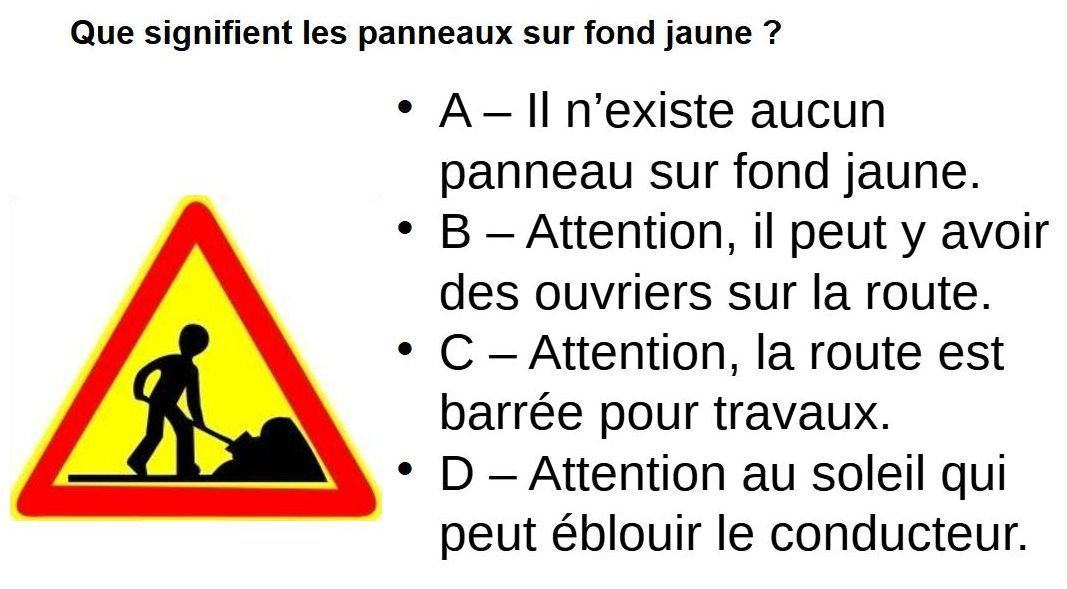 Que signifient les panneaux sur fond jaune ?

• A – Il n'existe aucun panneau sur fond jaune.
• B – Attention, il peut y avoir des ouvriers sur la route.
• C – Attention, la route est barrée pour travaux.
• D – Attention au soleil qui peut éblouir le conducteur.